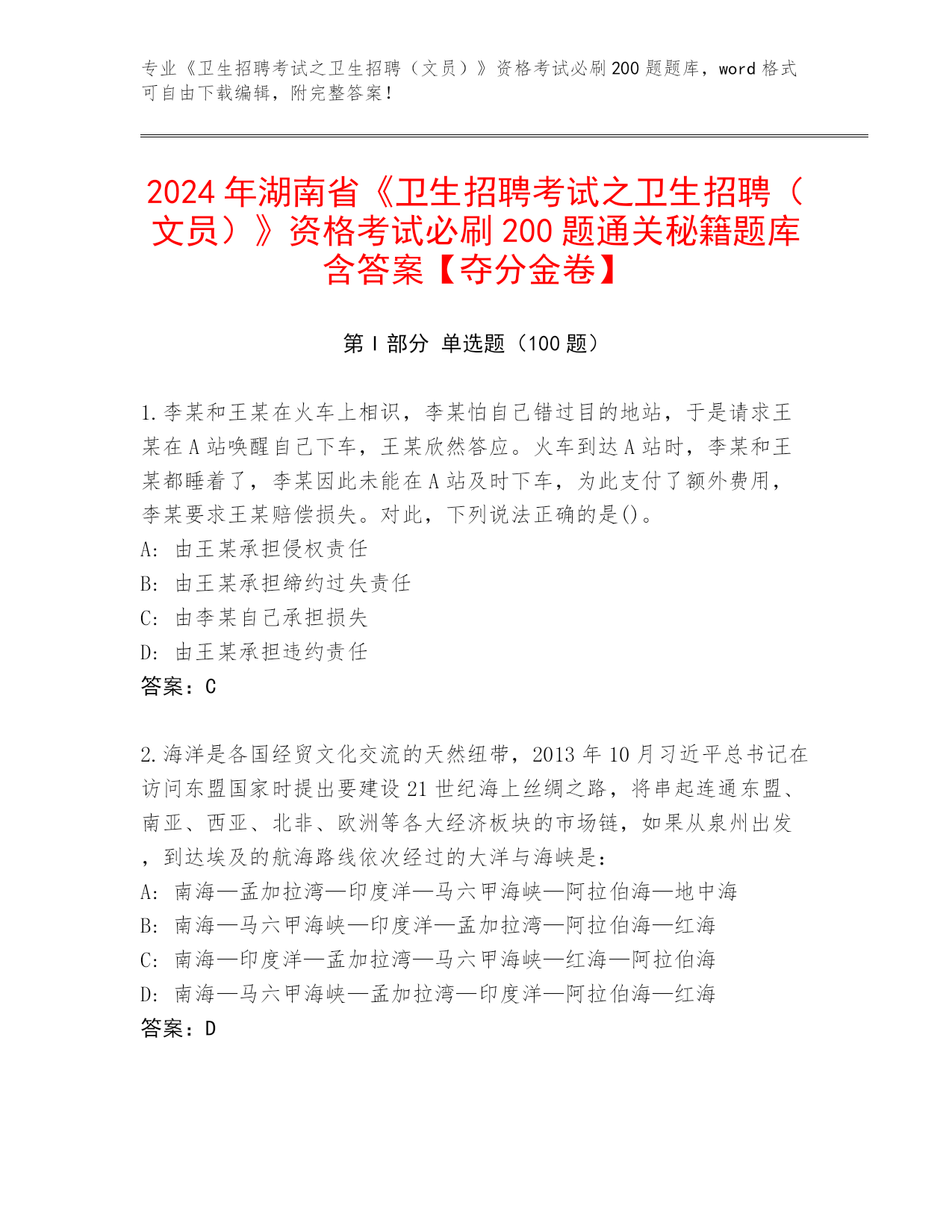 专业《卫生招聘考试之卫生招聘（文员）》资格考试必刷200题题库，word格式可自由下载编辑，附完整答案！

2024年湖南省《卫生招聘考试之卫生招聘（文员）》资格考试必刷200题通关秘籍题库含答案【夺分金卷】

第I部分 单选题（100题）

1.李某和王某在火车上相识，李某怕自己错过目的地站，于是请求王某在A站唤醒自己下车，王某欣然答应。火车到达A站时，李某和王某都睡着了，李某因此未能在A站及时下车，为此支付了额外费用，李某要求王某赔偿损失。对此，下列说法正确的是()。
A: 由王某承担侵权责任
B: 由王某承担缔约过失责任
C: 由李某自己承担损失
D: 由王某承担违约责任
答案：C

2.海洋是各国经贸文化交流的天然纽带，2013年10月习近平总书记在访问东盟国家时提出要建设21世纪海上丝绸之路，将串起连通东盟、南亚、西亚、北非、欧洲等各大经济板块的市场链，如果从泉州出发，到达埃及的航海路线依次经过的大洋与海峡是：
A: 南海—孟加拉湾—印度洋—马六甲海峡—阿拉伯海—地中海
B: 南海—马六甲海峡—印度洋—孟加拉湾—阿拉伯海—红海
C: 南海—印度洋—孟加拉湾—马六甲海峡—红海—阿拉伯海
D: 南海—马六甲海峡—孟加拉湾—印度洋—阿拉伯海—红海
答案：D